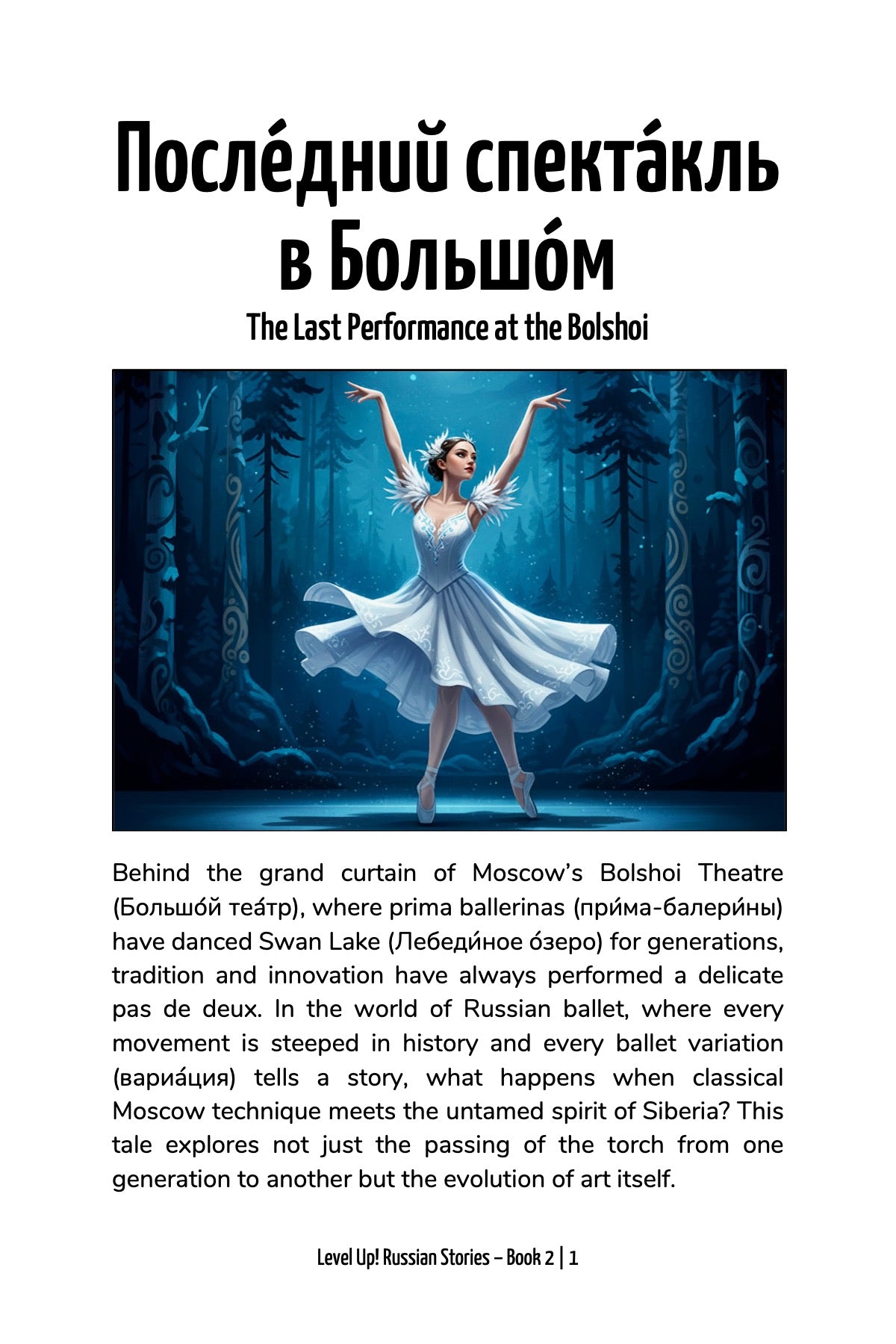 После́дний спекта́кль в Большо́м

The Last Performance at the Bolshoi

Behind the grand curtain of Moscow's Bolshoi Theatre (Большо́й теа́тр), where prima ballerinas (при́ма-балери́ны) have danced Swan Lake (Лебеди́ное о́зеро) for generations, tradition and innovation have always performed a delicate pas de deux. In the world of Russian ballet, where every movement is steeped in history and every ballet variation (вариа́ция) tells a story, what happens when classical Moscow technique meets the untamed spirit of Siberia? This tale explores not just the passing of the torch from one generation to another but the evolution of art itself.

Level Up! Russian Stories – Book 2 | 1